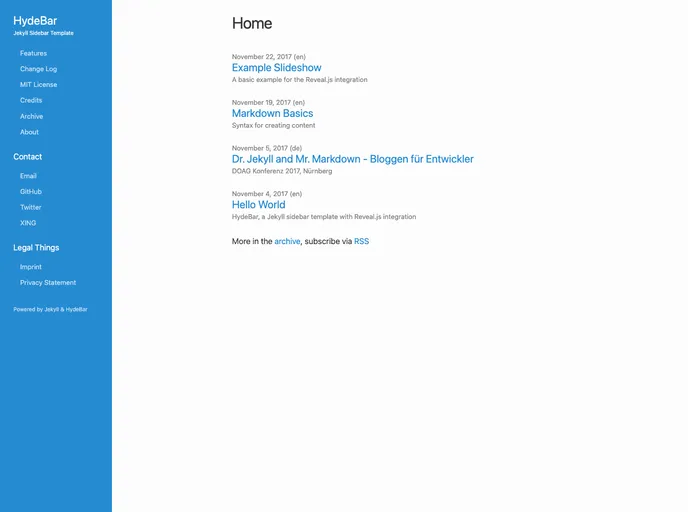 HydeBar
Jekyll Sidebar Template

Features
Change Log
MIT License
Credits
Archive
About

Contact

Email
GitHub
Twitter
XING

Legal Things

Imprint
Privacy Statement

Powered by Jekyll & HydeBar

Home

November 22, 2017 (en)
Example Slideshow
A basic example for the Reveal.js integration

November 19, 2017 (en)
Markdown Basics
Syntax for creating content

November 5, 2017 (de)
Dr. Jekyll and Mr. Markdown - Bloggen für Entwickler
DOAG Konferenz 2017, Nürnberg

November 4, 2017 (en)
Hello World
HydeBar, a Jekyll sidebar template with Reveal.js integration

More in the archive, subscribe via RSS